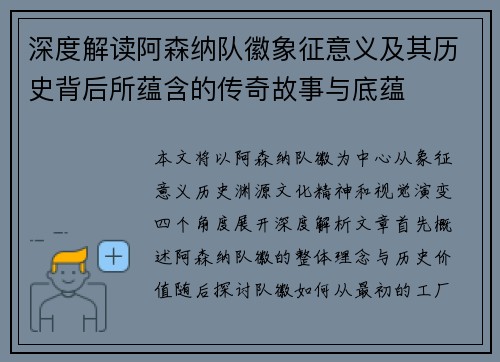 深度解读阿森纳队徽象征意义及其历史背后所蕴含的传奇故事与底蕴

本文将以阿森纳队徽为中心从象征意义历史渊源文化精神和视觉演变四个角度展开深度解析文章首先概述阿森纳队徽的整体理念与历史价值随后探讨队徽如何从最初的工厂